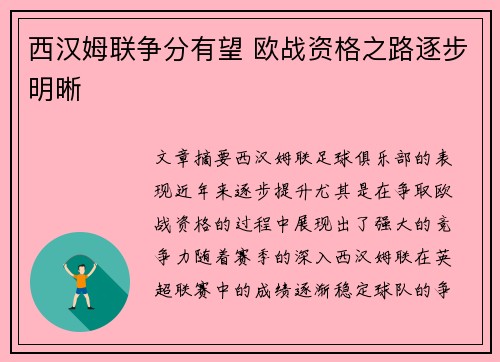 西汉姆联争分有望 欧战资格之路逐步明晰

文章摘要西汉姆联足球俱乐部的表现近年来逐步提升尤其是在争取欧战资格的过程中展现出了强大的竞争力随着赛季的深入西汉姆联在英超联赛中的成绩逐渐稳定球队的争